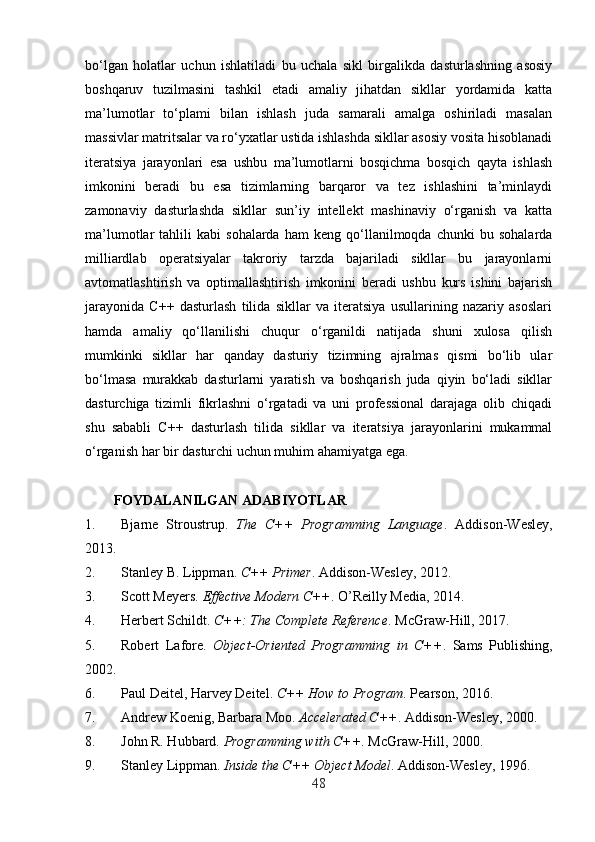 bo‘lgan holatlar uchun ishlatiladi bu uchala sikl birgalikda dasturlashning asosiy boshqaruv tuzilmasini tashkil etadi amaliy jihatdan sikllar yordamida katta ma’lumotlar to‘plami bilan ishlash juda samarali amalga oshiriladi masalan massivlar matritsalar va ro‘yxatlar ustida ishlashda sikllar asosiy vosita hisoblanadi iteratsiya jarayonlari esa ushbu ma’lumotlarni bosqichma bosqich qayta ishlash imkonini beradi bu esa tizimlarning barqaror va tez ishlashini ta’minlaydi zamonaviy dasturlashda sikllar sun’iy intellekt mashinaviy o‘rganish va katta ma’lumotlar tahlili kabi sohalarda ham keng qo‘llanilmoqda chunki bu sohalarda milliardlab operatsiyalar takroriy tarzda bajariladi sikllar bu jarayonlarni avtomatlashtirish va optimallashtirish imkonini beradi ushbu kurs ishini bajarish jarayonida C++ dasturlash tilida sikllar va iteratsiya usullarining nazariy asoslari hamda amaliy qo‘llanilishi chuqur o‘rganildi natijada shuni xulosa qilish mumkinki sikllar har qanday dasturiy tizimning ajralmas qismi bo‘lib ular bo‘lmasa murakkab dasturlarni yaratish va boshqarish juda qiyin bo‘ladi sikllar dasturchiga tizimli fikrlashni o‘rgatadi va uni professional darajaga olib chiqadi shu sababli C++ dasturlash tilida sikllar va iteratsiya jarayonlarini mukammal o‘rganish har bir dasturchi uchun muhim ahamiyatga ega.

FOYDALANILGAN ADABIYOTLAR

1. Bjarne Stroustrup. The C++ Programming Language. Addison-Wesley, 2013.
2. Stanley B. Lippman. C++ Primer. Addison-Wesley, 2012.
3. Scott Meyers. Effective Modern C++. O’Reilly Media, 2014.
4. Herbert Schildt. C++: The Complete Reference. McGraw-Hill, 2017.
5. Robert Lafore. Object-Oriented Programming in C++. Sams Publishing, 2002.
6. Paul Deitel, Harvey Deitel. C++ How to Program. Pearson, 2016.
7. Andrew Koenig, Barbara Moo. Accelerated C++. Addison-Wesley, 2000.
8. John R. Hubbard. Programming with C++. McGraw-Hill, 2000.
9. Stanley Lippman. Inside the C++ Object Model. Addison-Wesley, 1996.

48